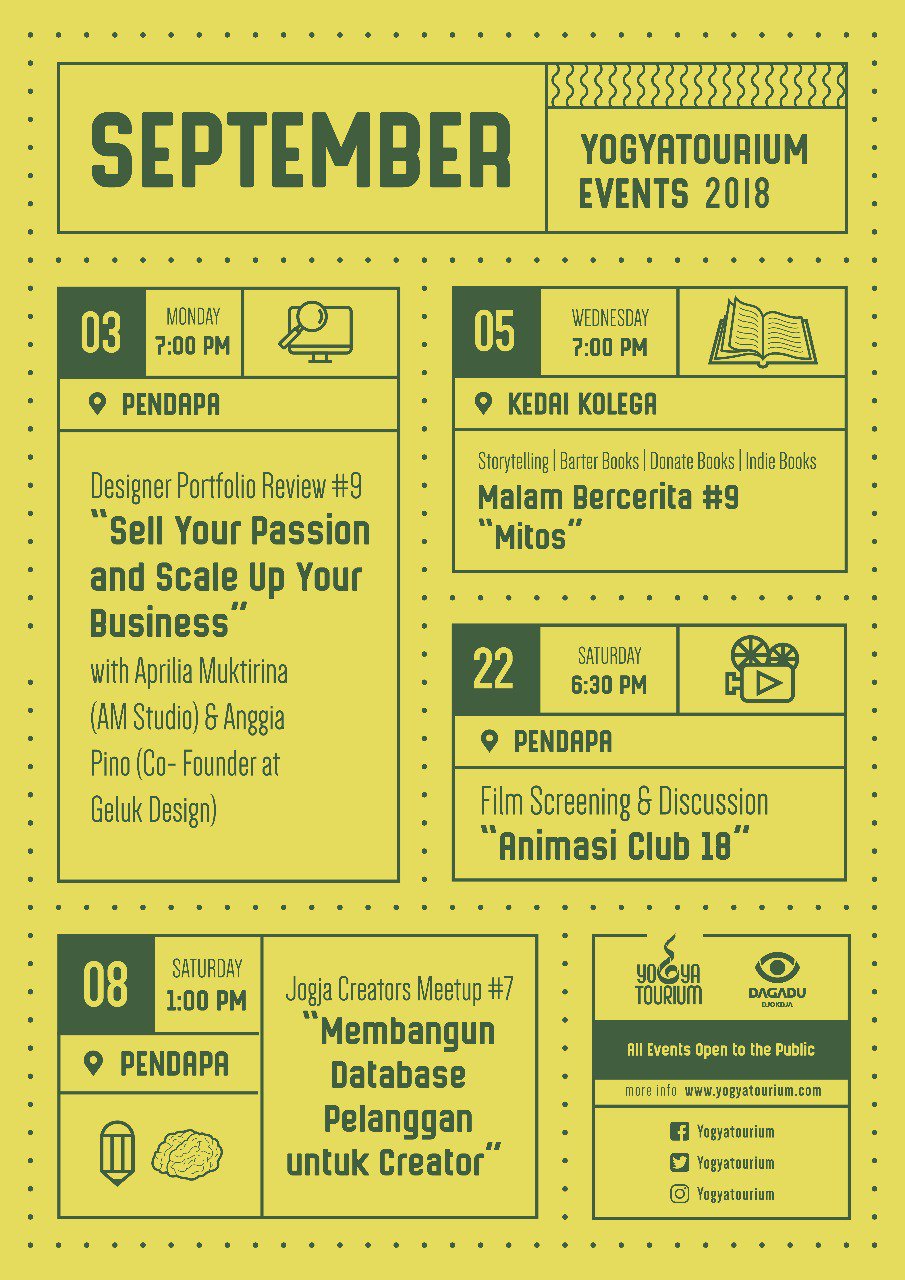 SEPTEMBER

YOGYATOURIUM EVENTS 2018

03
MONDAY
7:00 PM

PENDAPA

Designer Portfolio Review #9
"Sell Your Passion and Scale Up Your Business"
with Aprilia Muktirina (AM Studio) & Anggia Pino (Co- Founder at Geluk Design)

05
WEDNESDAY
7:00 PM

KEDAI KOLEGA

Storytelling | Barter Books | Donate Books | Indie Books
Malam Bercerita #9
"Mitos"

22
SATURDAY
6:30 PM

PENDAPA

Film Screening & Discussion
"Animasi Club 18"

08
SATURDAY
1:00 PM

PENDAPA

Jogja Creators Meetup #7
"Membangun Database Pelanggan untuk Creator"

YOGYA TOURIUM
DAGADU DJOKDJA

All Events Open to the Public

more info www.yogyatourium.com

Yogyatourium
Yogyatourium
Yogyatourium